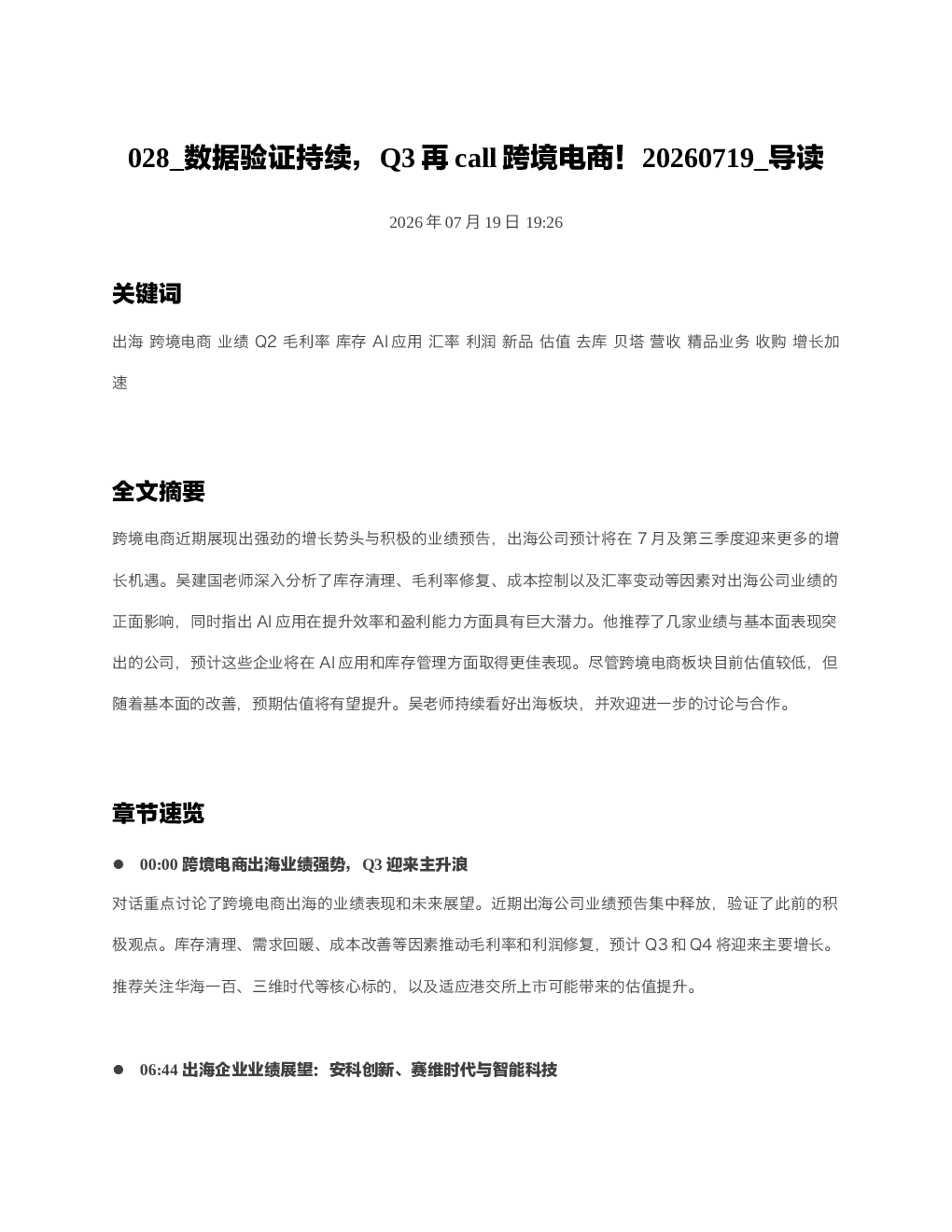 028_数据验证持续，Q3再call跨境电商！20260719_导读

2026年07月19日 19:26

关键词

出海 跨境电商 业绩 Q2 毛利率 库存 AI应用 汇率 利润 新品 估值 去库 贝塔 营收 精品业务 收购 增长加速

全文摘要

跨境电商近期展现出强劲的增长势头与积极的业绩预告，出海公司预计将在7月及第三季度迎来更多的增长机遇。吴建国老师深入分析了库存清理、毛利率修复、成本控制以及汇率变动等因素对出海公司业绩的正面影响，同时指出AI应用在提升效率和盈利能力方面具有巨大潜力。他推荐了几家业绩与基本面表现突出的公司，预计这些企业将在AI应用和库存管理方面取得更佳表现。尽管跨境电商板块目前估值较低，但随着基本面的改善，预期估值将有望提升。吴老师持续看好出海板块，并欢迎进一步的讨论与合作。

章节速览

• 00:00 跨境电商出海业绩强势，Q3迎来主升浪

对话重点讨论了跨境电商出海的业绩表现和未来展望。近期出海公司业绩预告集中释放，验证了此前的积极观点。库存清理、需求回暖、成本改善等因素推动毛利率和利润修复，预计Q3和Q4将迎来主要增长。推荐关注华海一百、三维时代等核心标的，以及适应港交所上市可能带来的估值提升。

• 06:44 出海企业业绩展望：安科创新、赛维时代与智能科技